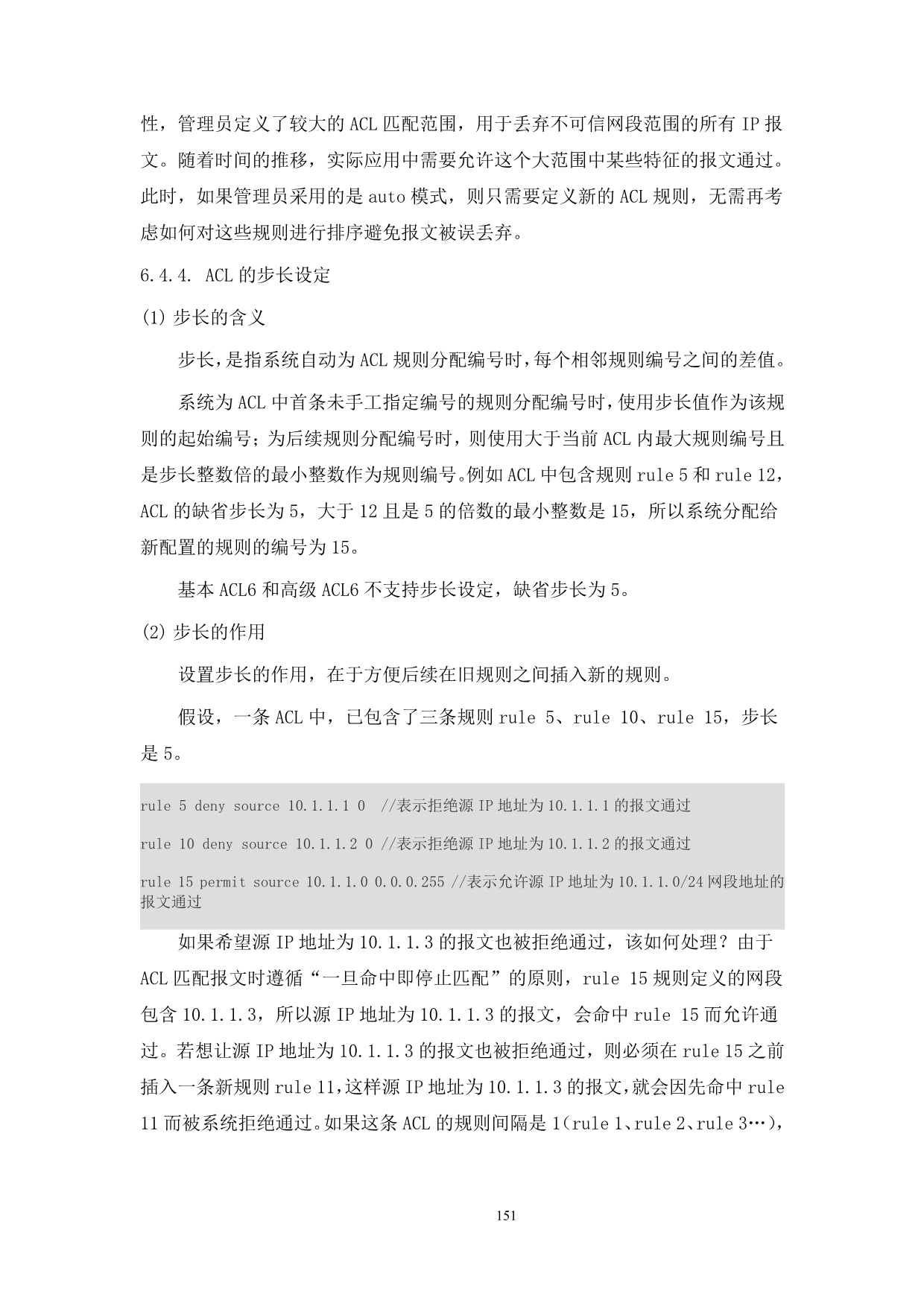 性，管理员定义了较大的 ACL 匹配范围，用于丢弃不可信网段范围的所有 IP 报文。随着时间的推移，实际应用中需要允许这个大范围中某些特征的报文通过。此时，如果管理员采用的是 auto 模式，则只需要定义新的 ACL 规则，无需再考虑如何对这些规则进行排序避免报文被误丢弃。

6.4.4. ACL 的步长设定

(1) 步长的含义

步长，是指系统自动为 ACL 规则分配编号时，每个相邻规则编号之间的差值。

系统为 ACL 中首条未手工指定编号的规则分配编号时，使用步长值作为该规则的起始编号；为后续规则分配编号时，则使用大于当前 ACL 内最大规则编号且是步长整数倍的最小整数作为规则编号。例如 ACL 中包含规则 rule 5 和 rule 12，ACL 的缺省步长为 5，大于 12 且是 5 的倍数的最小整数是 15，所以系统分配给新配置的规则的编号为 15。

基本 ACL6 和高级 ACL6 不支持步长设定，缺省步长为 5。

(2) 步长的作用

设置步长的作用，在于方便后续在旧规则之间插入新的规则。

假设，一条 ACL 中，已包含了三条规则 rule 5、rule 10、rule 15，步长是 5。

rule 5 deny source 10.1.1.1 0 //表示拒绝源 IP 地址为 10.1.1.1 的报文通过

rule 10 deny source 10.1.1.2 0 //表示拒绝源 IP 地址为 10.1.1.2 的报文通过

rule 15 permit source 10.1.1.0 0.0.0.255 //表示允许源 IP 地址为 10.1.1.0/24 网段地址的报文通过

如果希望源 IP 地址为 10.1.1.3 的报文也被拒绝通过，该如何处理？由于 ACL 匹配报文时遵循“一旦命中即停止匹配”的原则，rule 15 规则定义的网段包含 10.1.1.3，所以源 IP 地址为 10.1.1.3 的报文，会命中 rule 15 而允许通过。若想让源 IP 地址为 10.1.1.3 的报文也被拒绝通过，则必须在 rule 15 之前插入一条新规则 rule 11，这样源 IP 地址为 10.1.1.3 的报文，就会因先命中 rule 11 而被系统拒绝通过。如果这条 ACL 的规则间隔是 1（rule 1、rule 2、rule 3…），

151